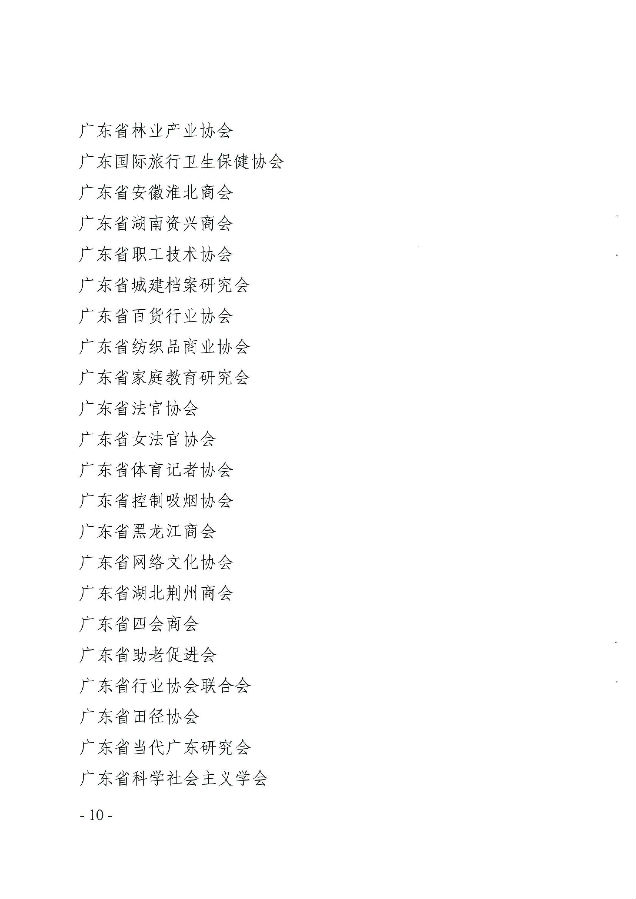 广东省林业产业协会
广东国际旅行卫生保健协会
广东省安徽淮北商会
广东省湖南资兴商会
广东省职工技术协会
广东省城建档案研究会
广东省百货行业协会
广东省纺织品商业协会
广东省家庭教育研究会
广东省法官协会
广东省女法官协会
广东省体育记者协会
广东省控制吸烟协会
广东省黑龙江商会
广东省网络文化协会
广东省湖北荆州商会
广东省四会商会
广东省助老促进会
广东省行业协会联合会
广东省田径协会
广东省当代广东研究会
广东省科学社会主义学会

- 10 -